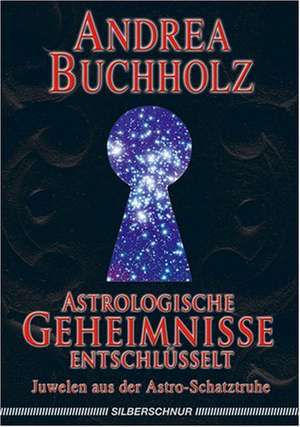 ANDREA BUCHHOLZ

ASTROLOGISCHE GEHEIMNISSE ENTSCHLÜSSELT

Juwelen aus der Astro-Schatztruhe

SILBERSCHNUR